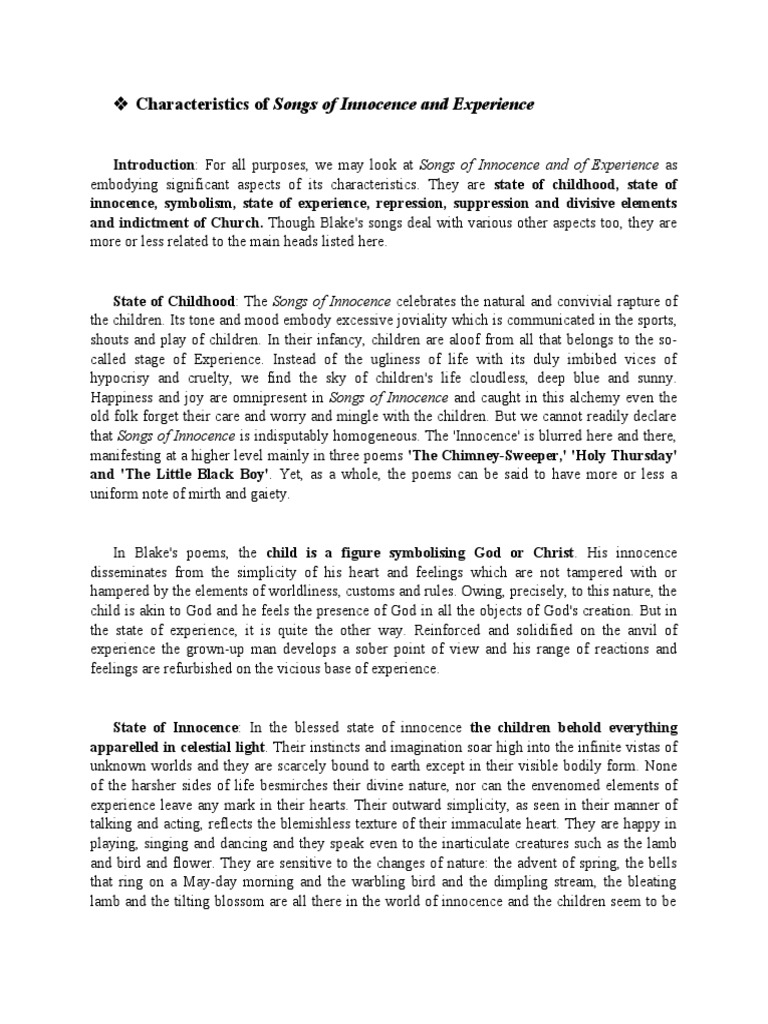 ❖ Characteristics of Songs of Innocence and Experience

Introduction: For all purposes, we may look at Songs of Innocence and of Experience as embodying significant aspects of its characteristics. They are state of childhood, state of innocence, symbolism, state of experience, repression, suppression and divisive elements and indictment of Church. Though Blake's songs deal with various other aspects too, they are more or less related to the main heads listed here.

State of Childhood: The Songs of Innocence celebrates the natural and convivial rapture of the children. Its tone and mood embody excessive joviality which is communicated in the sports, shouts and play of children. In their infancy, children are aloof from all that belongs to the so-called stage of Experience. Instead of the ugliness of life with its duly imbibed vices of hypocrisy and cruelty, we find the sky of children's life cloudless, deep blue and sunny. Happiness and joy are omnipresent in Songs of Innocence and caught in this alchemy even the old folk forget their care and worry and mingle with the children. But we cannot readily declare that Songs of Innocence is indisputably homogeneous. The 'Innocence' is blurred here and there, manifesting at a higher level mainly in three poems 'The Chimney-Sweeper,' 'Holy Thursday' and 'The Little Black Boy'. Yet, as a whole, the poems can be said to have more or less a uniform note of mirth and gaiety.

In Blake's poems, the child is a figure symbolising God or Christ. His innocence disseminates from the simplicity of his heart and feelings which are not tampered with or hampered by the elements of worldliness, customs and rules. Owing, precisely, to this nature, the child is akin to God and he feels the presence of God in all the objects of God's creation. But in the state of experience, it is quite the other way. Reinforced and solidified on the anvil of experience the grown-up man develops a sober point of view and his range of reactions and feelings are refurbished on the vicious base of experience.

State of Innocence: In the blessed state of innocence the children behold everything apparelled in celestial light. Their instincts and imagination soar high into the infinite vistas of unknown worlds and they are scarcely bound to earth except in their visible bodily form. None of the harsher sides of life besmirches their divine nature, nor can the envenomed elements of experience leave any mark in their hearts. Their outward simplicity, as seen in their manner of talking and acting, reflects the blemishless texture of their immaculate heart. They are happy in playing, singing and dancing and they speak even to the inarticulate creatures such as the lamb and bird and flower. They are sensitive to the changes of nature: the advent of spring, the bells that ring on a May-day morning and the warbling bird and the dimpling stream, the bleating lamb and the tilting blossom are all there in the world of innocence and the children seem to be